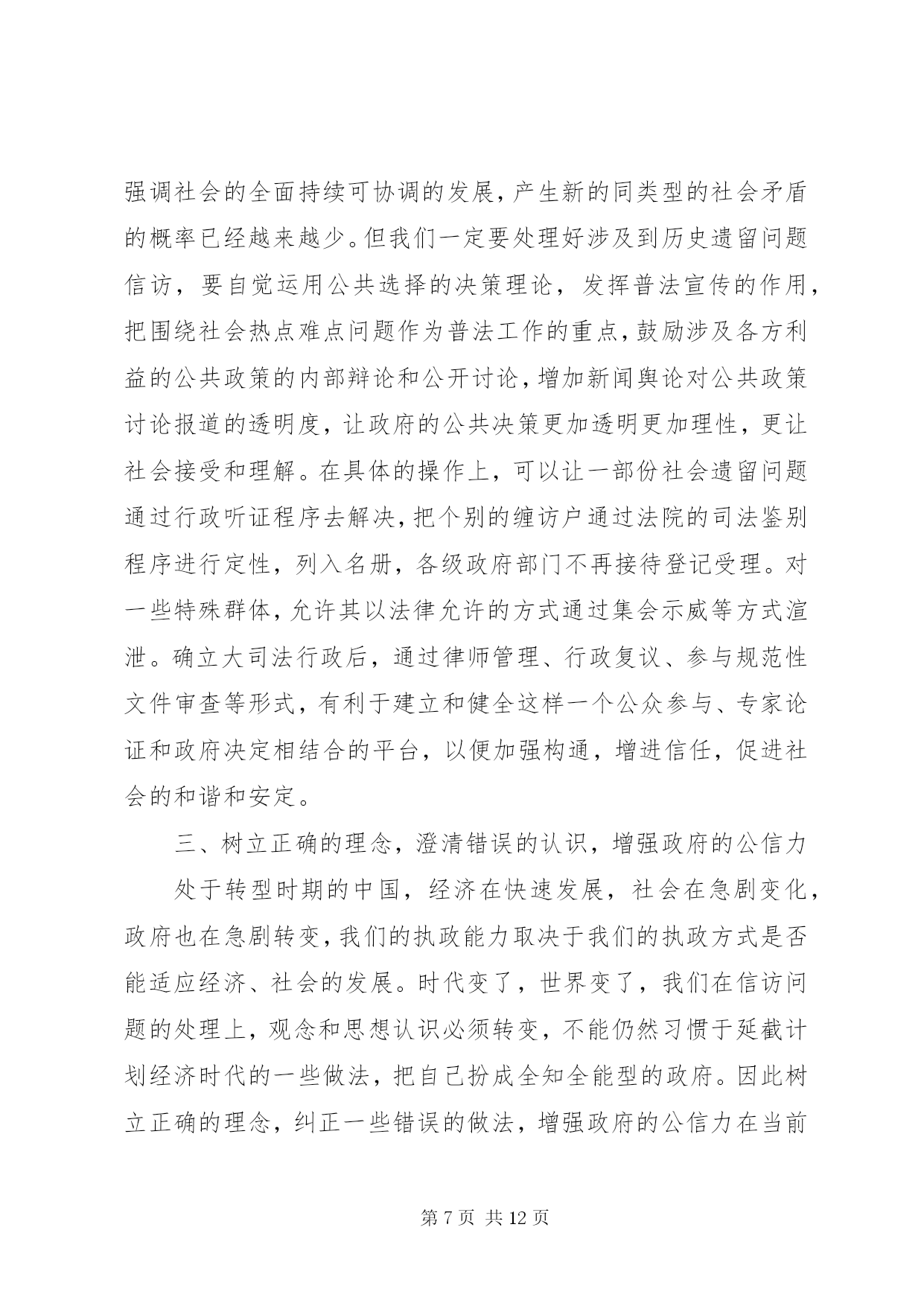 强调社会的全面持续可协调的发展，产生新的同类型的社会矛盾的概率已经越来越少。但我们一定要处理好涉及到历史遗留问题信访，要自觉运用公共选择的决策理论，发挥普法宣传的作用，把围绕社会热点难点问题作为普法工作的重点，鼓励涉及各方利益的公共政策的内部辩论和公开讨论，增加新闻舆论对公共政策讨论报道的透明度，让政府的公共决策更加透明更加理性，更让社会接受和理解。在具体的操作上，可以让一部份社会遗留问题通过行政听证程序去解决，把个别的缠访户通过法院的司法鉴别程序进行定性，列入名册，各级政府部门不再接待登记受理。对一些特殊群体，允许其以法律允许的方式通过集会示威等方式渲泄。确立大司法行政后，通过律师管理、行政复议、参与规范性文件审查等形式，有利于建立和健全这样一个公众参与、专家论证和政府决定相结合的平台，以便加强构通，增进信任，促进社会的和谐和安定。

三、树立正确的理念，澄清错误的认识，增强政府的公信力

处于转型时期的中国，经济在快速发展，社会在急剧变化，政府也在急剧转变，我们的执政能力取决于我们的执政方式是否能适应经济、社会的发展。时代变了，世界变了，我们在信访问题的处理上，观念和思想认识必须转变，不能仍然习惯于延截计划经济时代的一些做法，把自己扮成全知全能型的政府。因此树立正确的理念，纠正一些错误的做法，增强政府的公信力在当前

第 7 页 共 12 页